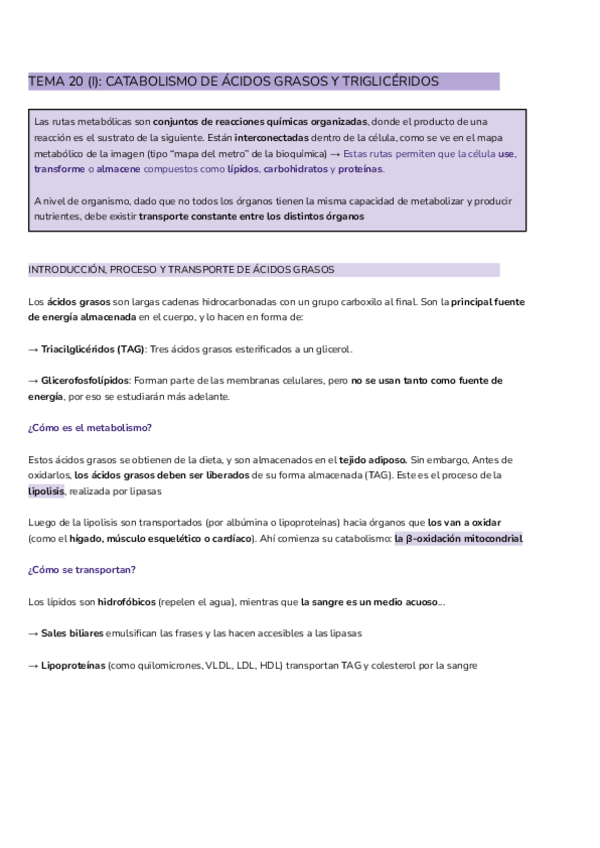 TEMA 20 (I): CATABOLISMO DE ÁCIDOS GRASOS Y TRIGLICÉRIDOS

Las rutas metabólicas son conjuntos de reacciones químicas organizadas, donde el producto de una reacción es el sustrato de la siguiente. Están interconectadas dentro de la célula, como se ve en el mapa metabólico de la imagen (tipo "mapa del metro" de la bioquímica) → Estas rutas permiten que la célula use, transforme o almacene compuestos como lípidos, carbohidratos y proteínas.

A nivel de organismo, dado que no todos los órganos tienen la misma capacidad de metabolizar y producir nutrientes, debe existir transporte constante entre los distintos órganos

INTRODUCCIÓN, PROCESO Y TRANSPORTE DE ÁCIDOS GRASOS

Los ácidos grasos son largas cadenas hidrocarbonadas con un grupo carboxilo al final. Son la principal fuente de energía almacenada en el cuerpo, y lo hacen en forma de:

→ Triacilglicéridos (TAG): Tres ácidos grasos esterificados a un glicerol.

→ Glicerofosfolípidos: Forman parte de las membranas celulares, pero no se usan tanto como fuente de energía, por eso se estudiarán más adelante.

¿Cómo es el metabolismo?

Estos ácidos grasos se obtienen de la dieta, y son almacenados en el tejido adiposo. Sin embargo, Antes de oxidarlos, los ácidos grasos deben ser liberados de su forma almacenada (TAG). Este es el proceso de la lipolisis, realizada por lipasas

Luego de la lipolisis son transportados (por albúmina o lipoproteínas) hacia órganos que los van a oxidar (como el hígado, músculo esquelético o cardíaco). Ahí comienza su catabolismo: la β-oxidación mitocondrial

¿Cómo se transportan?

Los lípidos son hidrofóbicos (repelen el agua), mientras que la sangre es un medio acuoso...

→ Sales biliares emulsifican las frases y las hacen accesibles a las lipasas

→ Lipoproteínas (como quilomicrones, VLDL, LDL, HDL) transportan TAG y colesterol por la sangre